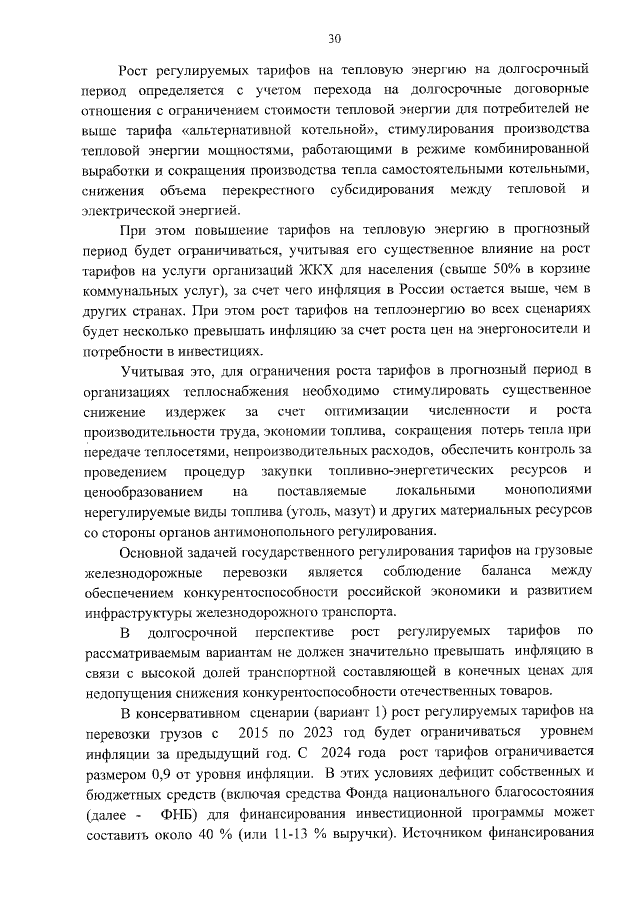 30

Рост регулируемых тарифов на тепловую энергию на долгосрочный период определяется с учетом перехода на долгосрочные договорные отношения с ограничением стоимости тепловой энергии для потребителей не выше тарифа «альтернативной котельной», стимулирования производства тепловой энергии мощностями, работающими в режиме комбинированной выработки и сокращения производства тепла самостоятельными котельными, снижения объема перекрестного субсидирования между тепловой и электрической энергией.

При этом повышение тарифов на тепловую энергию в прогнозный период будет ограничиваться, учитывая его существенное влияние на рост тарифов на услуги организаций ЖКХ для населения (свыше 50% в корзине коммунальных услуг), за счет чего инфляция в России остается выше, чем в других странах. При этом рост тарифов на теплоэнергию во всех сценариях будет несколько превышать инфляцию за счет роста цен на энергоносители и потребности в инвестициях.

Учитывая это, для ограничения роста тарифов в прогнозный период в организациях теплоснабжения необходимо стимулировать существенное снижение издержек за счет оптимизации численности и роста производительности труда, экономии топлива, сокращения потерь тепла при передаче теплосетями, непроизводительных расходов, обеспечить контроль за проведением процедур закупки топливно-энергетических ресурсов и ценообразованием на поставляемые локальными монополиями нерегулируемые виды топлива (уголь, мазут) и других материальных ресурсов со стороны органов антимонопольного регулирования.

Основной задачей государственного регулирования тарифов на грузовые железнодорожные перевозки является соблюдение баланса между обеспечением конкурентоспособности российской экономики и развитием инфраструктуры железнодорожного транспорта.

В долгосрочной перспективе рост регулируемых тарифов по рассматриваемым вариантам не должен значительно превышать инфляцию в связи с высокой долей транспортной составляющей в конечных ценах для недопущения снижения конкурентоспособности отечественных товаров.

В консервативном сценарии (вариант 1) рост регулируемых тарифов на перевозки грузов с 2015 по 2023 год будет ограничиваться уровнем инфляции за предыдущий год. С 2024 года рост тарифов ограничивается размером 0,9 от уровня инфляции. В этих условиях дефицит собственных и бюджетных средств (включая средства Фонда национального благосостояния (далее - ФНБ) для финансирования инвестиционной программы может составить около 40 % (или 11-13 % выручки). Источником финансирования